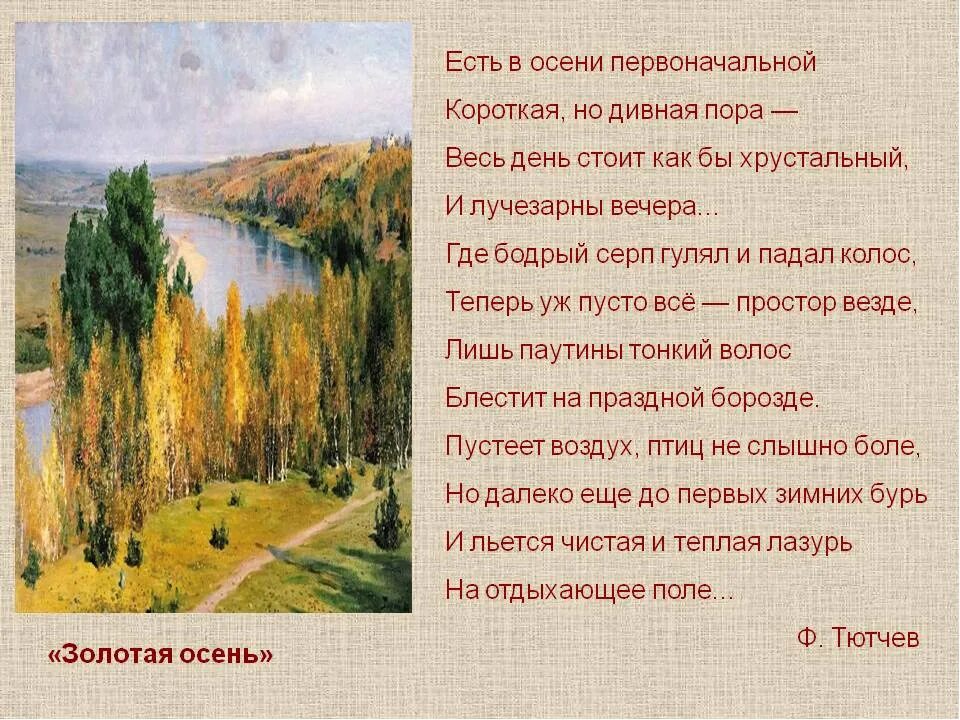 Есть в осени первоначальной
Короткая, но дивная пора —
Весь день стоит как бы хрустальный,
И лучезарны вечера...
Где бодрый серп гулял и падал колос,
Теперь уж пусто всё — простор везде,
Лишь паутины тонкий волос
Блестит на праздной борозде.
Пустеет воздух, птиц не слышно боле,
Но далеко еще до первых зимних бурь
И льется чистая и теплая лазурь
На отдыхающее поле...

Ф. Тютчев

«Золотая осень»